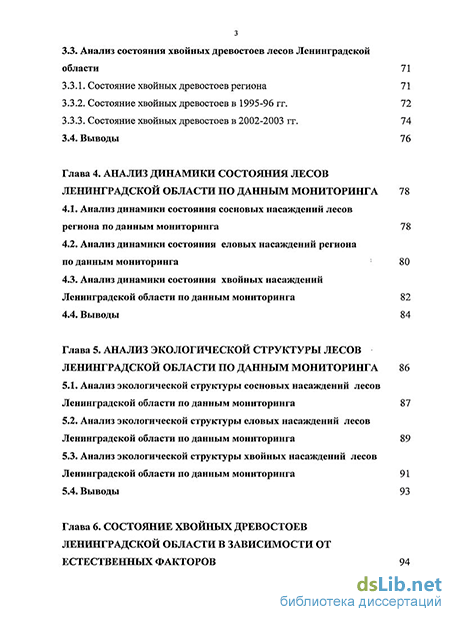 3

3.3. Анализ состояния хвойных древостоев лесов Ленинградской области 71

3.3.1. Состояние хвойных древостоев региона 71

3.3.2. Состояние хвойных древостоев в 1995-96 гг. 72

3.3.3. Состояние хвойных древостоев в 2002-2003 гг. 74

3.4. Выводы 76

Глава 4. АНАЛИЗ ДИНАМИКИ СОСТОЯНИЯ ЛЕСОВ ЛЕНИНГРАДСКОЙ ОБЛАСТИ ПО ДАННЫМ МОНИТОРИНГА 78

4.1. Анализ динамики состояния сосновых насаждений лесов региона по данным мониторинга 78

4.2. Анализ динамики состояния еловых насаждений региона по данным мониторинга 80

4.3. Анализ динамики состояния хвойных насаждений Ленинградской области по данным мониторинга 82

4.4. Выводы 84

Глава 5. АНАЛИЗ ЭКОЛОГИЧЕСКОЙ СТРУКТУРЫ ЛЕСОВ ЛЕНИНГРАДСКОЙ ОБЛАСТИ ПО ДАННЫМ МОНИТОРИНГА 86

5.1. Анализ экологической структуры сосновых насаждений лесов Ленинградской области по данным мониторинга 87

5.2. Анализ экологической структуры еловых насаждений лесов Ленинградской области по данным мониторинга 89

5.3. Анализ экологической структуры хвойных насаждений лесов Ленинградской области по данным мониторинга 91

5.4. Выводы 93

Глава 6. СОСТОЯНИЕ ХВОЙНЫХ ДРЕВОСТОЕВ ЛЕНИНГРАДСКОЙ ОБЛАСТИ В ЗАВИСИМОСТИ ОТ ЕСТЕСТВЕННЫХ ФАКТОРОВ 94

dsLib.net
библиотека диссертаций